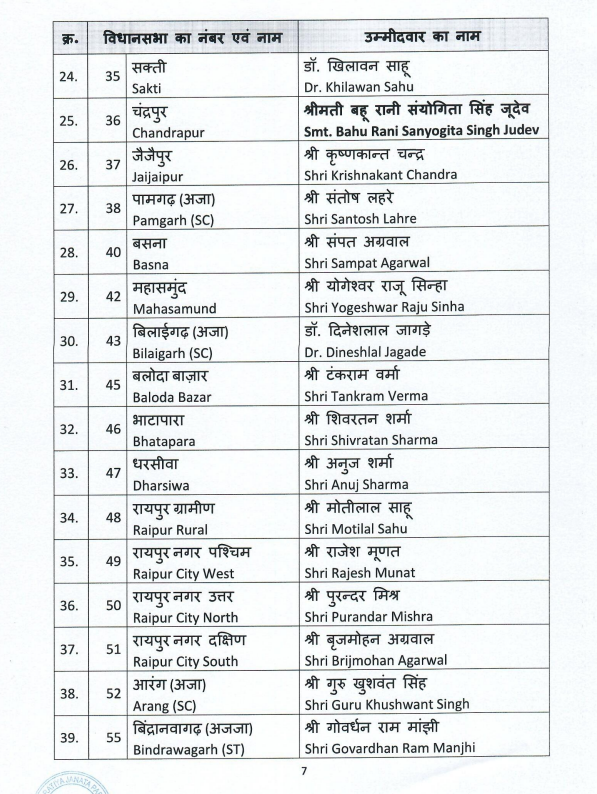 | क्र. | विधानसभा का नंबर एवं नाम | | उम्मीदवार का नाम |
|---|---|---|---|
| 24. | 35 | सक्ती Sakti | डॉ. खिलावन साहू Dr. Khilawan Sahu |
| 25. | 36 | चंद्रपुर Chandrapur | श्रीमती बहू रानी संयोगिता सिंह जूदेव Smt. Bahu Rani Sanyogita Singh Judev |
| 26. | 37 | जैजैपुर Jaijaipur | श्री कृष्णकान्त चन्द्र Shri Krishnakant Chandra |
| 27. | 38 | पामगढ़ (अजा) Pamgarh (SC) | श्री संतोष लहरे Shri Santosh Lahre |
| 28. | 40 | बसना Basna | श्री संपत अग्रवाल Shri Sampat Agarwal |
| 29. | 42 | महासमुंद Mahasamund | श्री योगेश्वर राजू सिन्हा Shri Yogeshwar Raju Sinha |
| 30. | 43 | बिलाईगढ़ (अजा) Bilaigarh (SC) | डॉ. दिनेशलाल जागड़े Dr. Dineshlal Jagade |
| 31. | 45 | बलोदा बाज़ार Baloda Bazar | श्री टंकराम वर्मा Shri Tankram Verma |
| 32. | 46 | भाटापारा Bhatapara | श्री शिवरतन शर्मा Shri Shivratan Sharma |
| 33. | 47 | धरसीवा Dharsiwa | श्री अनुज शर्मा Shri Anuj Sharma |
| 34. | 48 | रायपुर ग्रामीण Raipur Rural | श्री मोतीलाल साहू Shri Motilal Sahu |
| 35. | 49 | रायपुर नगर पश्चिम Raipur City West | श्री राजेश मूणत Shri Rajesh Munat |
| 36. | 50 | रायपुर नगर उत्तर Raipur City North | श्री पुरन्दर मिश्र Shri Purandar Mishra |
| 37. | 51 | रायपुर नगर दक्षिण Raipur City South | श्री बृजमोहन अग्रवाल Shri Brijmohan Agarwal |
| 38. | 52 | आरंग (अजा) Arang (SC) | श्री गुरु खुशवंत सिंह Shri Guru Khushwant Singh |
| 39. | 55 | बिंद्रानवागढ़ (अजजा) Bindrawagarh (ST) | श्री गोवर्धन राम मांझी Shri Govardhan Ram Manjhi |

7